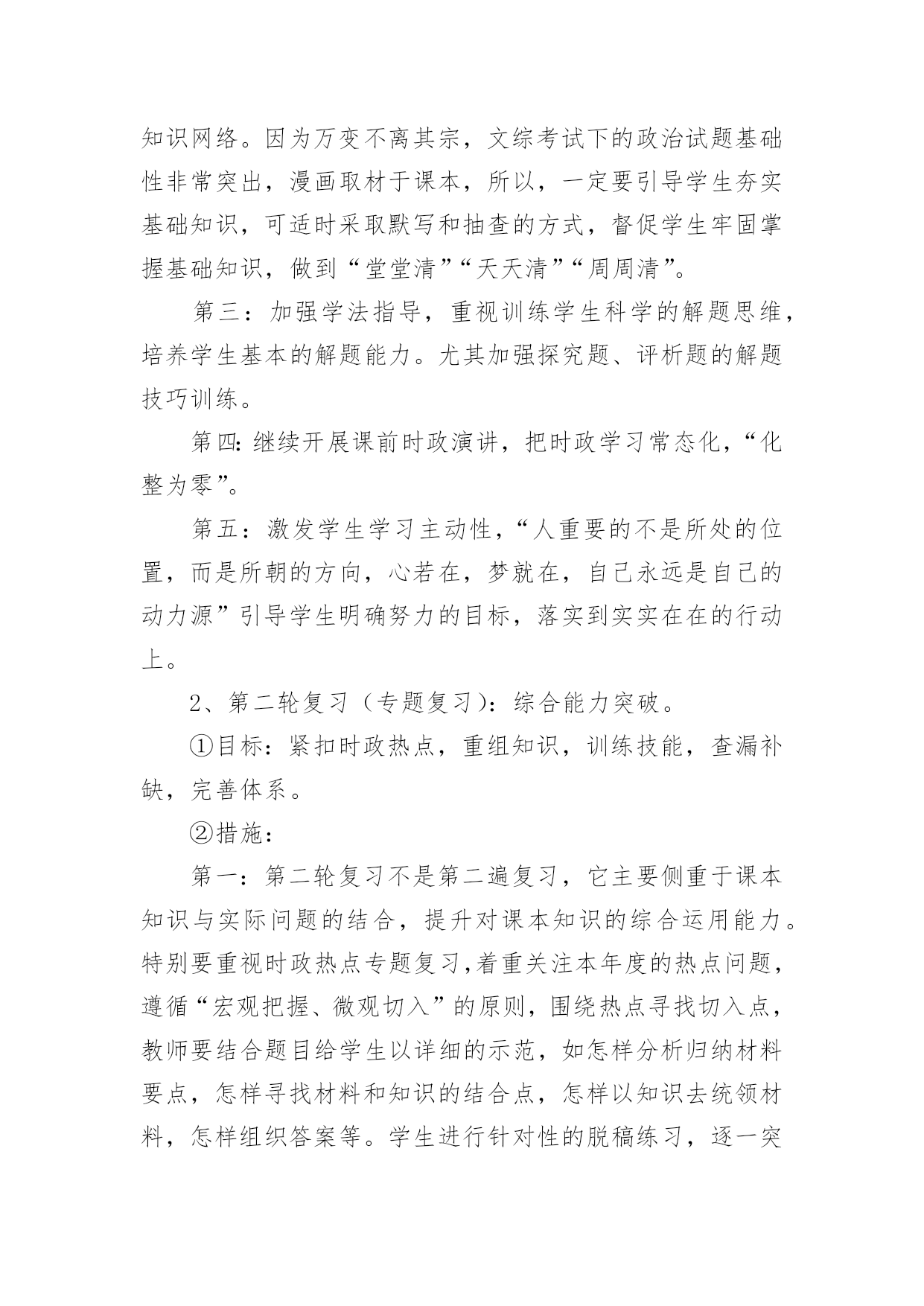 知识网络。因为万变不离其宗，文综考试下的政治试题基础性非常突出，漫画取材于课本，所以，一定要引导学生夯实基础知识，可适时采取默写和抽查的方式，督促学生牢固掌握基础知识，做到“堂堂清”“天天清”“周周清”。

第三：加强学法指导，重视训练学生科学的解题思维，培养学生基本的解题能力。尤其加强探究题、评析题的解题技巧训练。

第四：继续开展课前时政演讲，把时政学习常态化，“化整为零”。

第五：激发学生学习主动性，“人重要的不是所处的位置，而是所朝的方向，心若在，梦就在，自己永远是自己的动力源”引导学生明确努力的目标，落实到实实在在的行动上。

2、第二轮复习（专题复习）：综合能力突破。

①目标：紧扣时政热点，重组知识，训练技能，查漏补缺，完善体系。

②措施：

第一：第二轮复习不是第二遍复习，它主要侧重于课本知识与实际问题的结合，提升对课本知识的综合运用能力。特别要重视时政热点专题复习，着重关注本年度的热点问题，遵循“宏观把握、微观切入”的原则，围绕热点寻找切入点，教师要结合题目给学生以详细的示范，如怎样分析归纳材料要点，怎样寻找材料和知识的结合点，怎样以知识去统领材料，怎样组织答案等。学生进行针对性的脱稿练习，逐一突